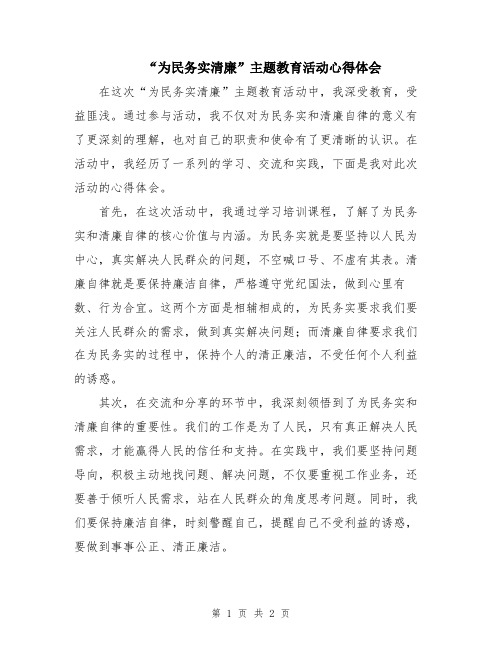 “为民务实清廉”主题教育活动心得体会

在这次“为民务实清廉”主题教育活动中，我深受教育，受益匪浅。通过参与活动，我不仅对为民务实和清廉自律的意义有了更深刻的理解，也对自己的职责和使命有了更清晰的认识。在活动中，我经历了一系列的学习、交流和实践，下面是我对此次活动的心得体会。

首先，在这次活动中，我通过学习培训课程，了解了为民务实和清廉自律的核心价值与内涵。为民务实就是要坚持以人民为中心，真实解决人民群众的问题，不空喊口号、不虚有其表。清廉自律就是要保持廉洁自律，严格遵守党纪国法，做到心里有数、行为合宜。这两个方面是相辅相成的，为民务实要求我们要关注人民群众的需求，做到真实解决问题；而清廉自律要求我们在为民务实的过程中，保持个人的清正廉洁，不受任何个人利益的诱惑。

其次，在交流和分享的环节中，我深刻领悟到了为民务实和清廉自律的重要性。我们的工作是为了人民，只有真正解决人民需求，才能赢得人民的信任和支持。在实践中，我们要坚持问题导向，积极主动地找问题、解决问题，不仅要重视工作业务，还要善于倾听人民需求，站在人民群众的角度思考问题。同时，我们要保持廉洁自律，时刻警醒自己，提醒自己不受利益的诱惑，要做到事事公正、清正廉洁。

第 1 页 共 2 页